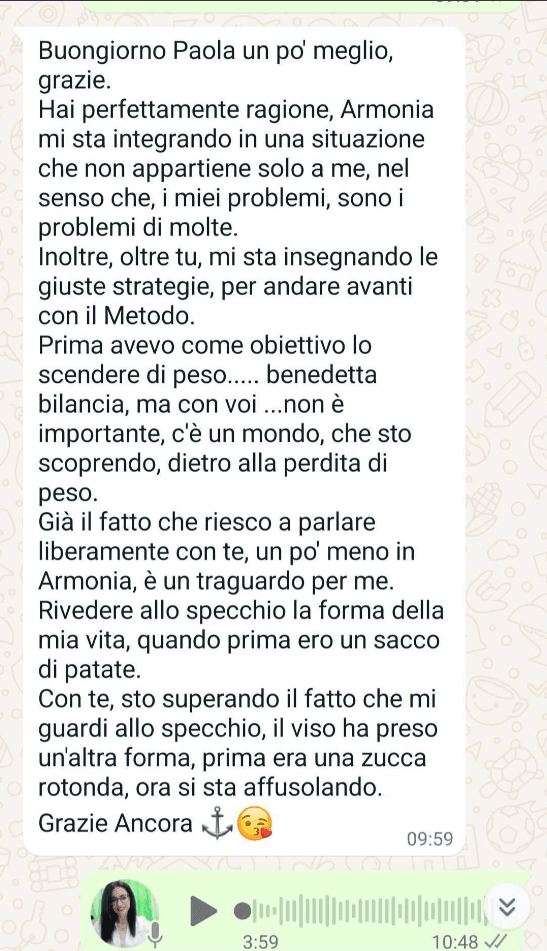 Buongiorno Paola un po' meglio, grazie.
Hai perfettamente ragione, Armonia mi sta integrando in una situazione che non appartiene solo a me, nel senso che, i miei problemi, sono i problemi di molte.
Inoltre, oltre tu, mi sta insegnando le giuste strategie, per andare avanti con il Metodo.
Prima avevo come obiettivo lo scendere di peso..... benedetta bilancia, ma con voi ...non è importante, c'è un mondo, che sto scoprendo, dietro alla perdita di peso.
Già il fatto che riesco a parlare liberamente con te, un po' meno in Armonia, è un traguardo per me.
Rivedere allo specchio la forma della mia vita, quando prima ero un sacco di patate.
Con te, sto superando il fatto che mi guardi allo specchio, il viso ha preso un'altra forma, prima era una zucca rotonda, ora si sta affusolando.
Grazie Ancora ⚓😘
09:59

3:59
10:48